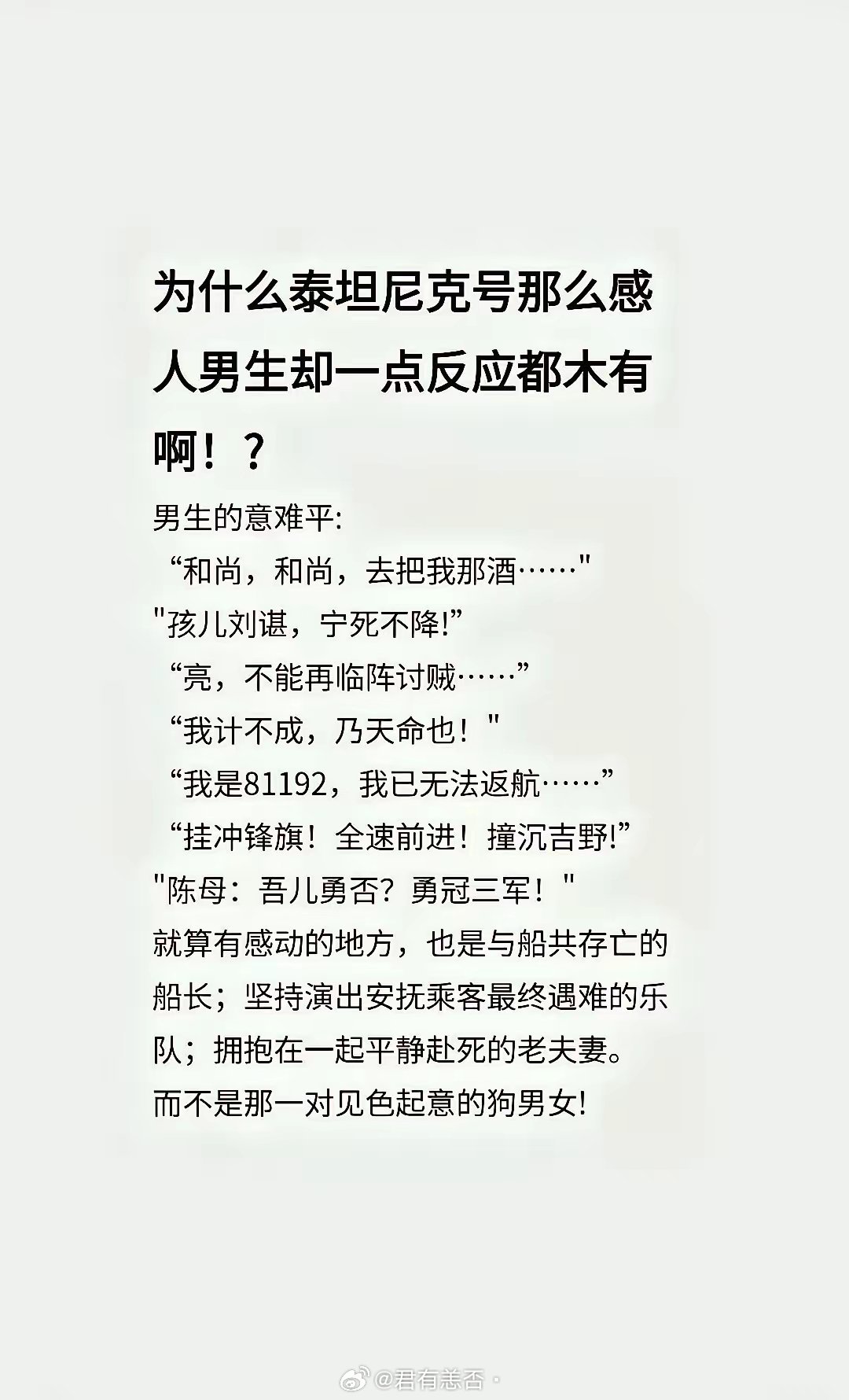 为什么泰坦尼克号那么感人男生却一点反应都木有啊！？

男生的意难平:
“和尚，和尚，去把我那酒……"
"孩儿刘谌，宁死不降!”
“亮，不能再临阵讨贼……”
“我计不成，乃天命也！"
“我是81192，我已无法返航……”
“挂冲锋旗！全速前进！撞沉吉野!”
"陈母：吾儿勇否？勇冠三军！"
就算有感动的地方，也是与船共存亡的船长；坚持演出安抚乘客最终遇难的乐队；拥抱在一起平静赴死的老夫妻。
而不是那一对见色起意的狗男女!

@君有恙否